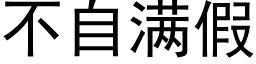 不自满假